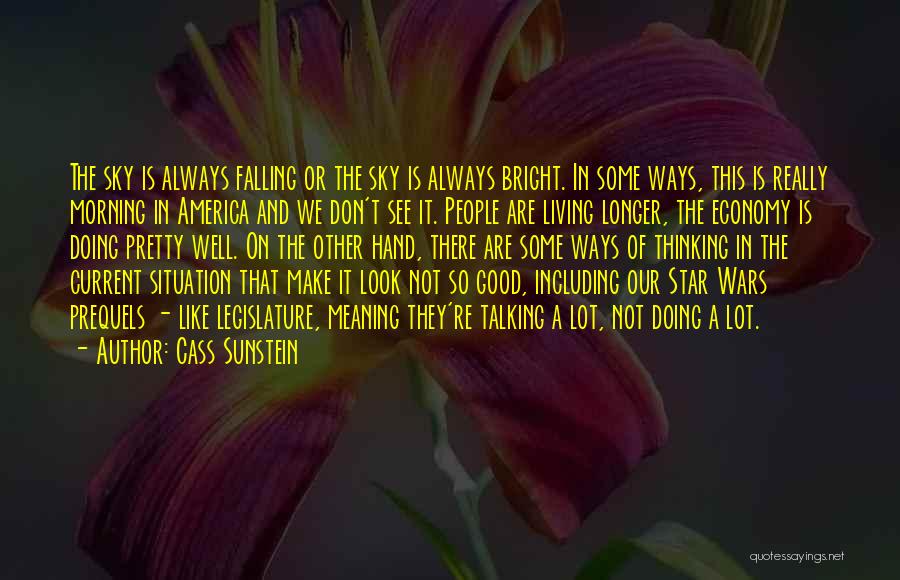 The sky is always falling or the sky is always bright. In some ways, this is really morning in America and we don't see it. People are living longer, the economy is doing pretty well. On the other hand, there are some ways of thinking in the current situation that make it look not so good, including our Star Wars prequels - like legislature, meaning they're talking a lot, not doing a lot.

- Author: Cass Sunstein

quotessayings.net